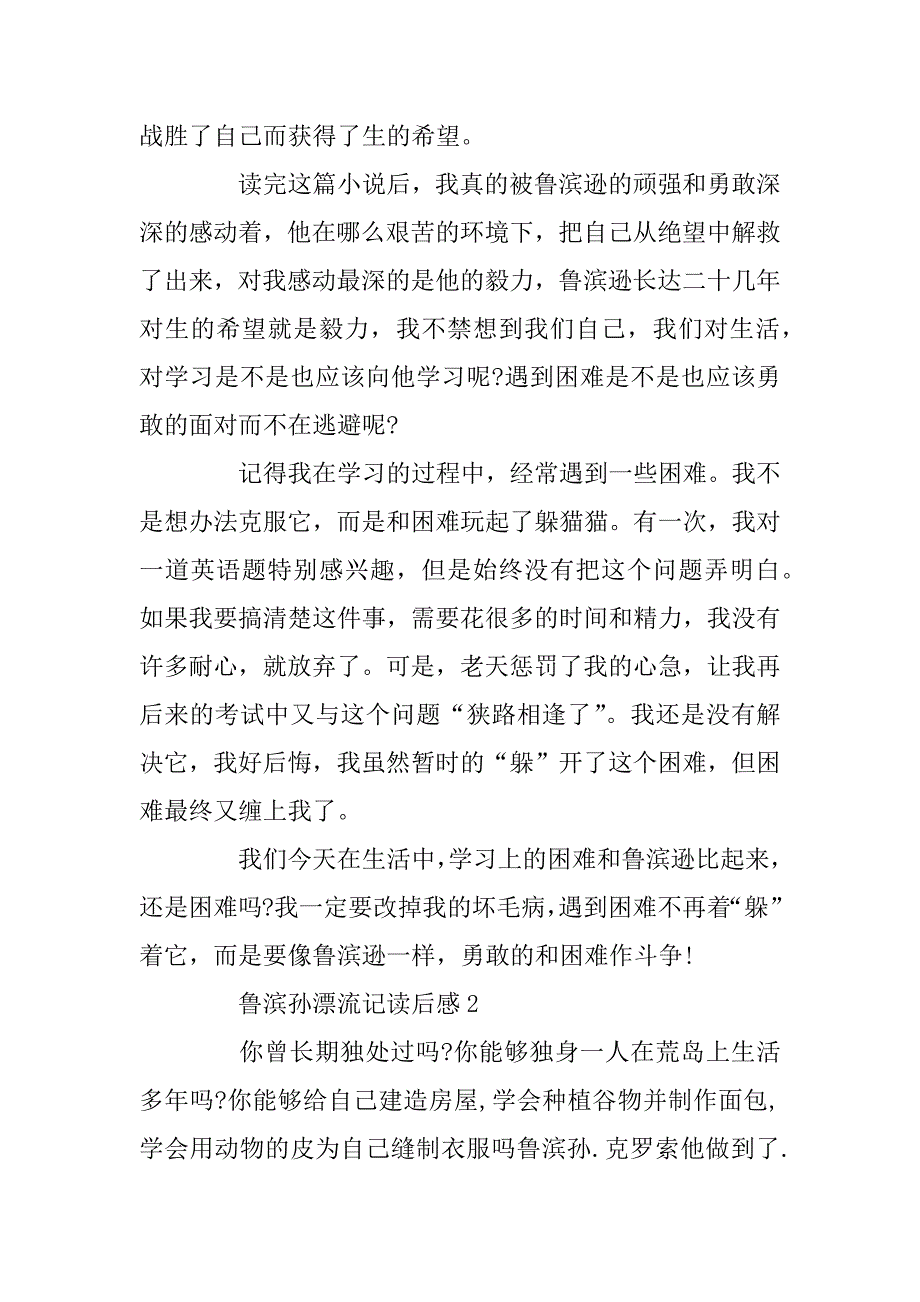 战胜了自己而获得了生的希望。

读完这篇小说后，我真的被鲁滨逊的顽强和勇敢深深的感动着，他在哪么艰苦的环境下，把自己从绝望中解救了出来，对我感动最深的是他的毅力，鲁滨逊长达二十几年对生的希望就是毅力，我不禁想到我们自己，我们对生活，对学习是不是也应该向他学习呢?遇到困难是不是也应该勇敢的面对而不在逃避呢?

记得我在学习的过程中，经常遇到一些困难。我不是想办法克服它，而是和困难玩起了躲猫猫。有一次，我对一道英语题特别感兴趣，但是始终没有把这个问题弄明白。如果我要搞清楚这件事，需要花很多的时间和精力，我没有许多耐心，就放弃了。可是，老天惩罚了我的心急，让我再后来的考试中又与这个问题“狭路相逢了”。我还是没有解决它，我好后悔，我虽然暂时的“躲”开了这个困难，但困难最终又缠上我了。

我们今天在生活中,学习上的困难和鲁滨逊比起来，还是困难吗?我一定要改掉我的坏毛病,遇到困难不再着“躲”着它，而是要像鲁滨逊一样，勇敢的和困难作斗争!

鲁滨孙漂流记读后感2

你曾长期独处过吗?你能够独身一人在荒岛上生活多年吗?你能够给自己建造房屋,学会种植谷物并制作面包,学会用动物的皮为自己缝制衣服吗鲁滨孙.克罗索他做到了.